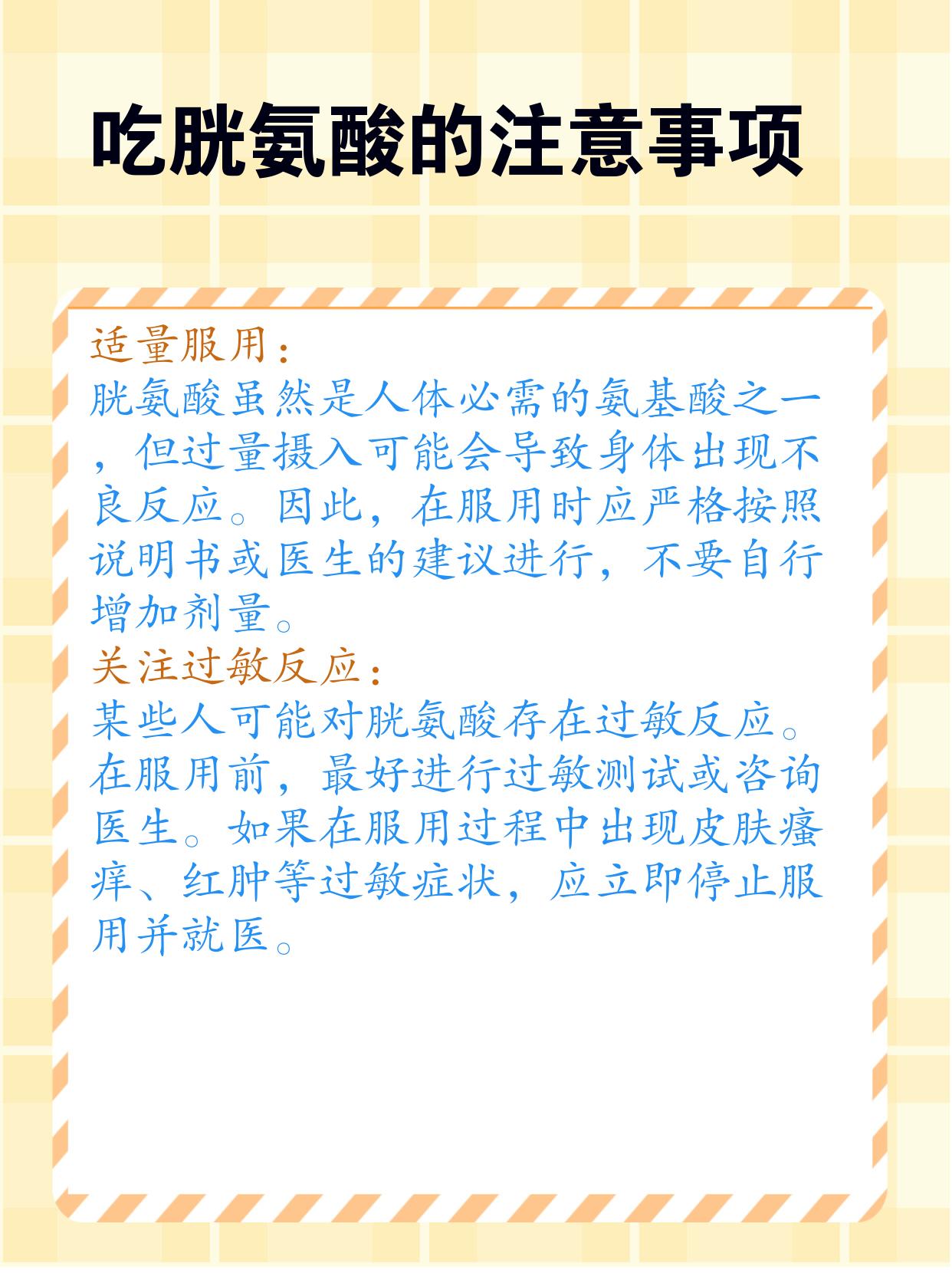 吃胱氨酸的注意事项

适量服用：
胱氨酸虽然是人体必需的氨基酸之一，但过量摄入可能会导致身体出现不良反应。因此，在服用时应严格按照说明书或医生的建议进行，不要自行增加剂量。
关注过敏反应：
某些人可能对胱氨酸存在过敏反应。在服用前，最好进行过敏测试或咨询医生。如果在服用过程中出现皮肤瘙痒、红肿等过敏症状，应立即停止服用并就医。